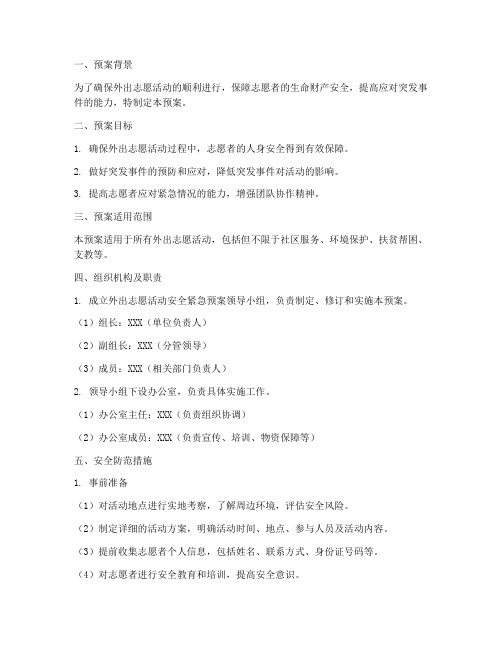 一、预案背景

为了确保外出志愿活动的顺利进行，保障志愿者的生命财产安全，提高应对突发事件的能力，特制定本预案。

二、预案目标

1. 确保外出志愿活动过程中，志愿者的人身安全得到有效保障。

2. 做好突发事件的预防和应对，降低突发事件对活动的影响。

3. 提高志愿者应对紧急情况的能力，增强团队协作精神。

三、预案适用范围

本预案适用于所有外出志愿活动，包括但不限于社区服务、环境保护、扶贫帮困、支教等。

四、组织机构及职责

1. 成立外出志愿活动安全紧急预案领导小组，负责制定、修订和实施本预案。

（1）组长：XXX（单位负责人）

（2）副组长：XXX（分管领导）

（3）成员：XXX（相关部门负责人）

2. 领导小组下设办公室，负责具体实施工作。

（1）办公室主任：XXX（负责组织协调）

（2）办公室成员：XXX（负责宣传、培训、物资保障等）

五、安全防范措施

1. 事前准备

（1）对活动地点进行实地考察，了解周边环境，评估安全风险。

（2）制定详细的活动方案，明确活动时间、地点、参与人员及活动内容。

（3）提前收集志愿者个人信息，包括姓名、联系方式、身份证号码等。

（4）对志愿者进行安全教育和培训，提高安全意识。